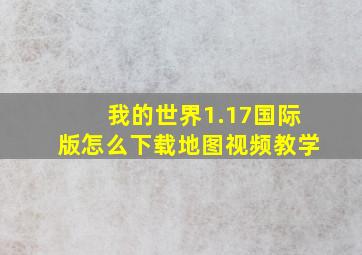 我的世界1.17国际版怎么下载地图视频教学